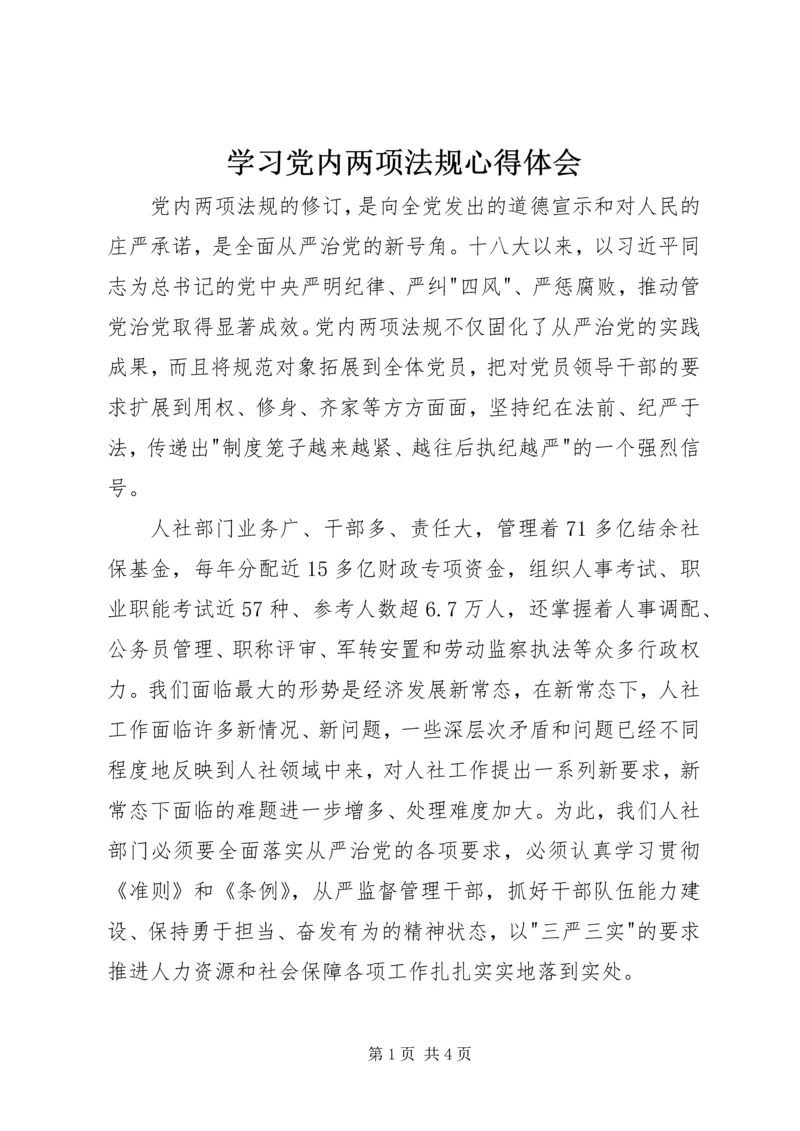 学习党内两项法规心得体会

党内两项法规的修订，是向全党发出的道德宣示和对人民的庄严承诺，是全面从严治党的新号角。十八大以来，以习近平同志为总书记的党中央严明纪律、严纠"四风"、严惩腐败，推动管党治党取得显著成效。党内两项法规不仅固化了从严治党的实践成果，而且将规范对象拓展到全体党员，把对党员领导干部的要求扩展到用权、修身、齐家等方方面面，坚持纪在法前、纪严于法，传递出"制度笼子越来越紧、越往后执纪越严"的一个强烈信号。

人社部门业务广、干部多、责任大，管理着71多亿结余社保基金，每年分配近15多亿财政专项资金，组织人事考试、职业职能考试近57种、参考人数超6.7万人，还掌握着人事调配、公务员管理、职称评审、军转安置和劳动监察执法等众多行政权力。我们面临最大的形势是经济发展新常态，在新常态下，人社工作面临许多新情况、新问题，一些深层次矛盾和问题已经不同程度地反映到人社领域中来，对人社工作提出一系列新要求，新常态下面临的难题进一步增多、处理难度加大。为此，我们人社部门必须要全面落实从严治党的各项要求，必须认真学习贯彻《准则》和《条例》，从严监督管理干部，抓好干部队伍能力建设、保持勇于担当、奋发有为的精神状态，以"三严三实"的要求推进人力资源和社会保障各项工作扎扎实实地落到实处。

第1页 共4页